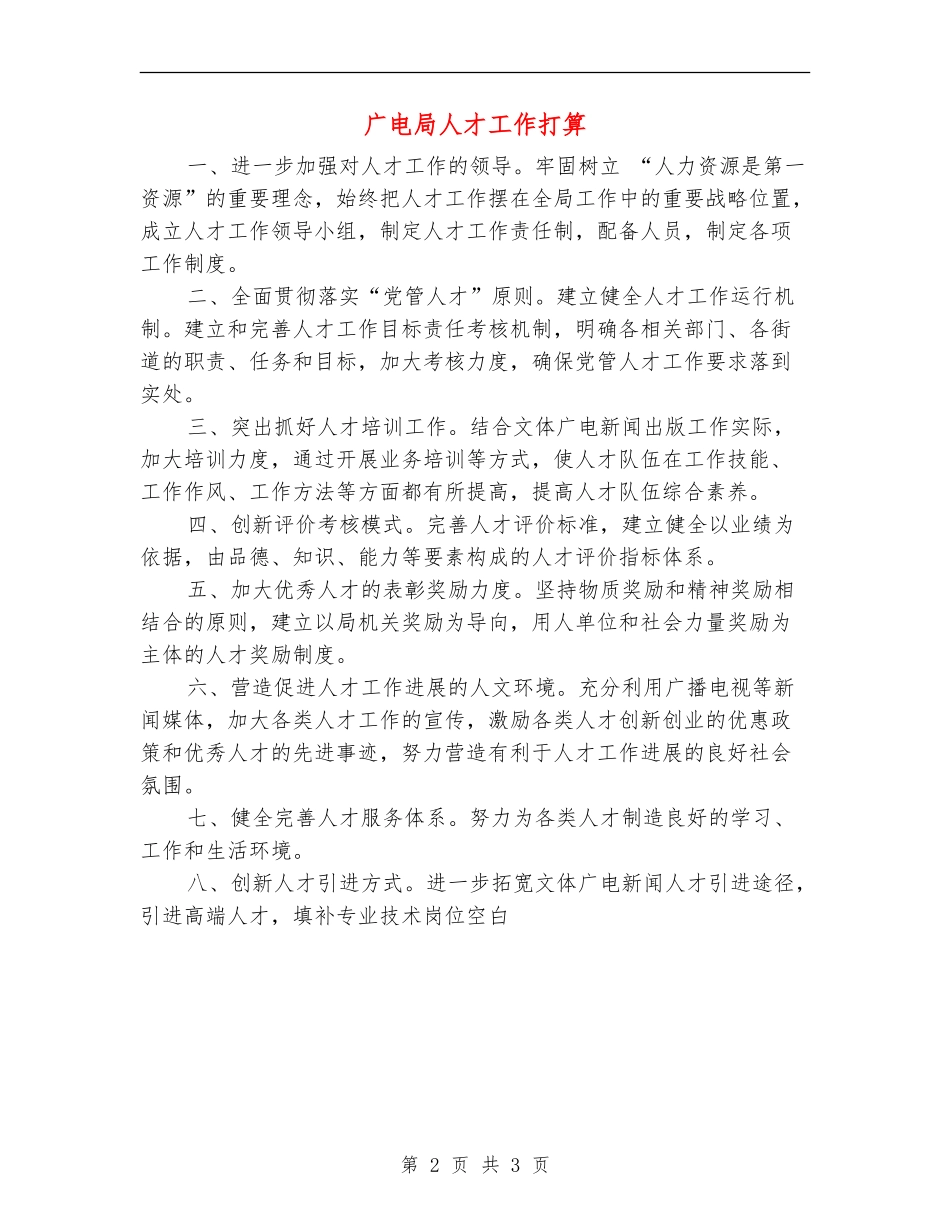 广电局人才工作打算

一、进一步加强对人才工作的领导。牢固树立 “人力资源是第一资源”的重要理念，始终把人才工作摆在全局工作中的重要战略位置，成立人才工作领导小组，制定人才工作责任制，配备人员，制定各项工作制度。

二、全面贯彻落实“党管人才”原则。建立健全人才工作运行机制。建立和完善人才工作目标责任考核机制，明确各相关部门、各街道的职责、任务和目标，加大考核力度，确保党管人才工作要求落到实处。

三、突出抓好人才培训工作。结合文体广电新闻出版工作实际，加大培训力度，通过开展业务培训等方式，使人才队伍在工作技能、工作作风、工作方法等方面都有所提高，提高人才队伍综合素养。

四、创新评价考核模式。完善人才评价标准，建立健全以业绩为依据，由品德、知识、能力等要素构成的人才评价指标体系。

五、加大优秀人才的表彰奖励力度。坚持物质奖励和精神奖励相结合的原则，建立以局机关奖励为导向，用人单位和社会力量奖励为主体的人才奖励制度。

六、营造促进人才工作进展的人文环境。充分利用广播电视等新闻媒体，加大各类人才工作的宣传，激励各类人才创新创业的优惠政策和优秀人才的先进事迹，努力营造有利于人才工作进展的良好社会氛围。

七、健全完善人才服务体系。努力为各类人才制造良好的学习、工作和生活环境。

八、创新人才引进方式。进一步拓宽文体广电新闻人才引进途径，引进高端人才，填补专业技术岗位空白

第 2 页 共 3 页